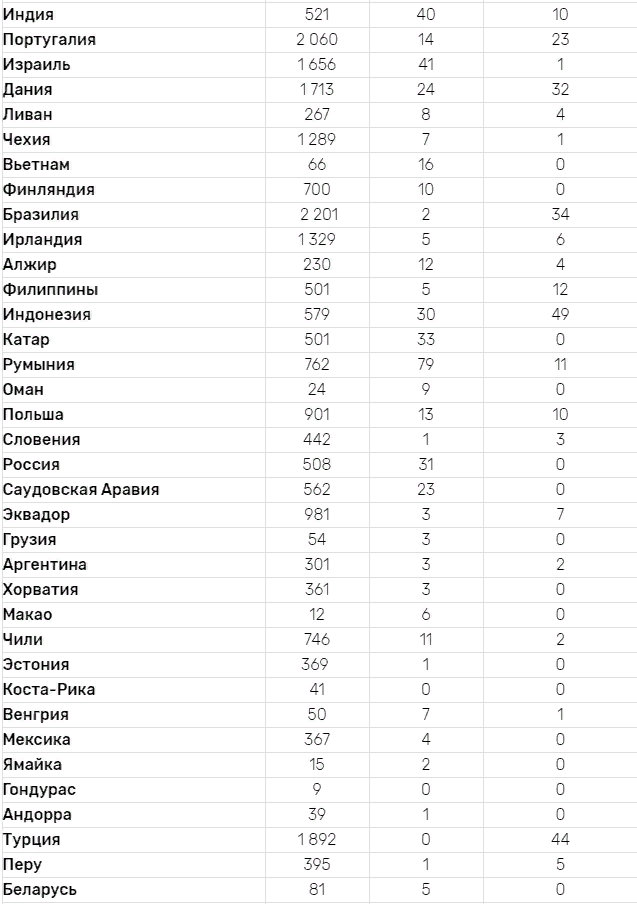 | | | | |
|---|---|---|---|
| Индия | 521 | 40 | 10 |
| Португалия | 2 060 | 14 | 23 |
| Израиль | 1 656 | 41 | 1 |
| Дания | 1 713 | 24 | 32 |
| Ливан | 267 | 8 | 4 |
| Чехия | 1 289 | 7 | 1 |
| Вьетнам | 66 | 16 | 0 |
| Финляндия | 700 | 10 | 0 |
| Бразилия | 2 201 | 2 | 34 |
| Ирландия | 1 329 | 5 | 6 |
| Алжир | 230 | 12 | 4 |
| Филиппины | 501 | 5 | 12 |
| Индонезия | 579 | 30 | 49 |
| Катар | 501 | 33 | 0 |
| Румыния | 762 | 79 | 11 |
| Оман | 24 | 9 | 0 |
| Польша | 901 | 13 | 10 |
| Словения | 442 | 1 | 3 |
| Россия | 508 | 31 | 0 |
| Саудовская Аравия | 562 | 23 | 0 |
| Эквадор | 981 | 3 | 7 |
| Грузия | 54 | 3 | 0 |
| Аргентина | 301 | 3 | 2 |
| Хорватия | 361 | 3 | 0 |
| Макао | 12 | 6 | 0 |
| Чили | 746 | 11 | 2 |
| Эстония | 369 | 1 | 0 |
| Коста-Рика | 41 | 0 | 0 |
| Венгрия | 50 | 7 | 1 |
| Мексика | 367 | 4 | 0 |
| Ямайка | 15 | 2 | 0 |
| Гондурас | 9 | 0 | 0 |
| Андорра | 39 | 1 | 0 |
| Турция | 1 892 | 0 | 44 |
| Перу | 395 | 1 | 5 |
| Беларусь | 81 | 5 | 0 |